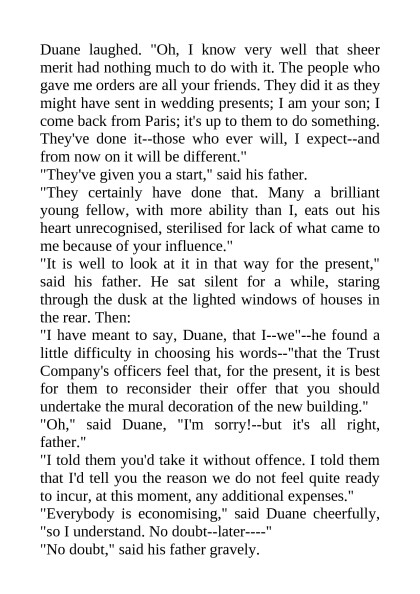 Duane laughed. "Oh, I know very well that sheer merit had nothing much to do with it. The people who gave me orders are all your friends. They did it as they might have sent in wedding presents; I am your son; I come back from Paris; it's up to them to do something. They've done it--those who ever will, I expect--and from now on it will be different."

"They've given you a start," said his father.

"They certainly have done that. Many a brilliant young fellow, with more ability than I, eats out his heart unrecognised, sterilised for lack of what came to me because of your influence."

"It is well to look at it in that way for the present," said his father. He sat silent for a while, staring through the dusk at the lighted windows of houses in the rear. Then:

"I have meant to say, Duane, that I--we"--he found a little difficulty in choosing his words--"that the Trust Company's officers feel that, for the present, it is best for them to reconsider their offer that you should undertake the mural decoration of the new building."

"Oh," said Duane, "I'm sorry!--but it's all right, father."

"I told them you'd take it without offence. I told them that I'd tell you the reason we do not feel quite ready to incur, at this moment, any additional expenses."

"Everybody is economising," said Duane cheerfully, "so I understand. No doubt--later----"

"No doubt," said his father gravely.